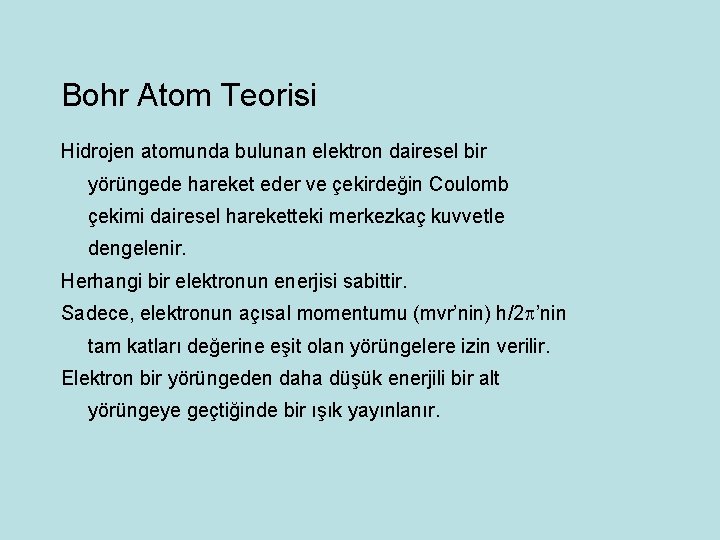 Bohr Atom Teorisi

Hidrojen atomunda bulunan elektron dairesel bir yörüngede hareket eder ve çekirdeğin Coulomb çekimi dairesel hareketteki merkezkaç kuvvetle dengelenir.

Herhangi bir elektronun enerjisi sabittir.

Sadece, elektronun açısal momentumu (mvr'nin) $h/2\pi$'nin tam katları değerine eşit olan yörüngelere izin verilir.

Elektron bir yörüngeden daha düşük enerjili bir alt yörüngeye geçtiğinde bir ışık yayınlanır.